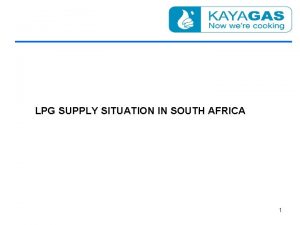 KAYAGAS
Now we're cooking

LPG SUPPLY SITUATION IN SOUTH AFRICA

1